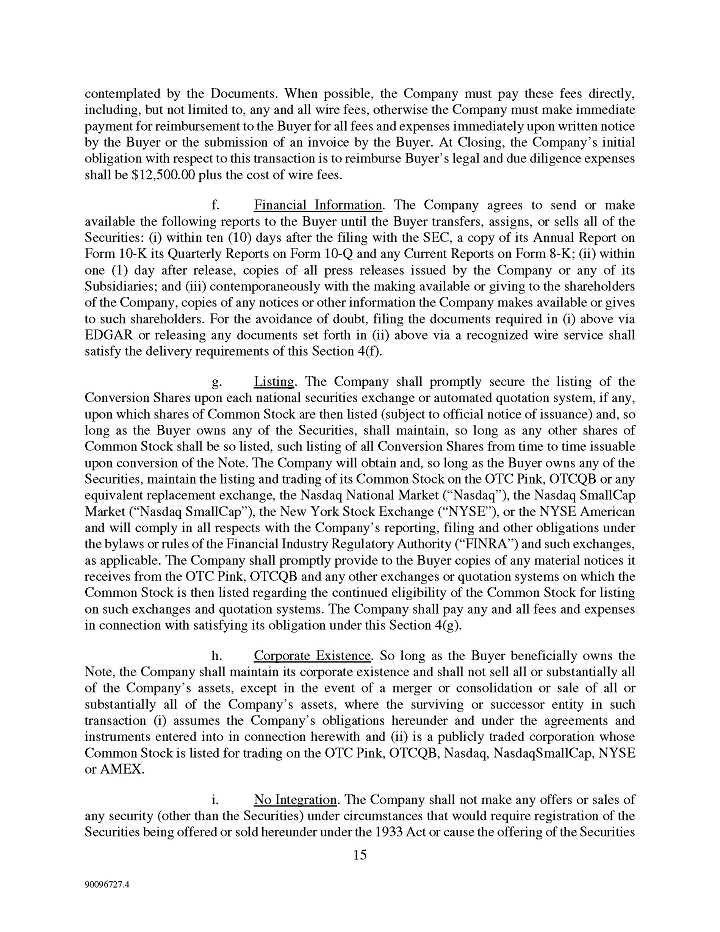 contemplated by the Documents. When possible, the Company must pay these fees directly, including, but not limited to, any and all wire fees, otherwise the Company must make immediate payment for reimbursement to the Buyer for all fees and expenses immediately upon written notice by the Buyer or the submission of an invoice by the Buyer. At Closing, the Company's initial obligation with respect to this transaction is to reimburse Buyer's legal and due diligence expenses shall be $12,500.00 plus the cost of wire fees.

f. Financial Information. The Company agrees to send or make available the following reports to the Buyer until the Buyer transfers, assigns, or sells all of the Securities: (i) within ten (10) days after the filing with the SEC, a copy of its Annual Report on Form 10-K its Quarterly Reports on Form 10-Q and any Current Reports on Form 8-K; (ii) within one (1) day after release, copies of all press releases issued by the Company or any of its Subsidiaries; and (iii) contemporaneously with the making available or giving to the shareholders of the Company, copies of any notices or other information the Company makes available or gives to such shareholders. For the avoidance of doubt, filing the documents required in (i) above via EDGAR or releasing any documents set forth in (ii) above via a recognized wire service shall satisfy the delivery requirements of this Section 4(f).

g. Listing. The Company shall promptly secure the listing of the Conversion Shares upon each national securities exchange or automated quotation system, if any, upon which shares of Common Stock are then listed (subject to official notice of issuance) and, so long as the Buyer owns any of the Securities, shall maintain, so long as any other shares of Common Stock shall be so listed, such listing of all Conversion Shares from time to time issuable upon conversion of the Note. The Company will obtain and, so long as the Buyer owns any of the Securities, maintain the listing and trading of its Common Stock on the OTC Pink, OTCQB or any equivalent replacement exchange, the Nasdaq National Market ("Nasdaq"), the Nasdaq SmallCap Market ("Nasdaq SmallCap"), the New York Stock Exchange ("NYSE"), or the NYSE American and will comply in all respects with the Company's reporting, filing and other obligations under the bylaws or rules of the Financial Industry Regulatory Authority ("FINRA") and such exchanges, as applicable. The Company shall promptly provide to the Buyer copies of any material notices it receives from the OTC Pink, OTCQB and any other exchanges or quotation systems on which the Common Stock is then listed regarding the continued eligibility of the Common Stock for listing on such exchanges and quotation systems. The Company shall pay any and all fees and expenses in connection with satisfying its obligation under this Section 4(g).

h. Corporate Existence. So long as the Buyer beneficially owns the Note, the Company shall maintain its corporate existence and shall not sell all or substantially all of the Company's assets, except in the event of a merger or consolidation or sale of all or substantially all of the Company's assets, where the surviving or successor entity in such transaction (i) assumes the Company's obligations hereunder and under the agreements and instruments entered into in connection herewith and (ii) is a publicly traded corporation whose Common Stock is listed for trading on the OTC Pink, OTCQB, Nasdaq, NasdaqSmallCap, NYSE or AMEX.

i. No Integration. The Company shall not make any offers or sales of any security (other than the Securities) under circumstances that would require registration of the Securities being offered or sold hereunder under the 1933 Act or cause the offering of the Securities

15

90096727.4